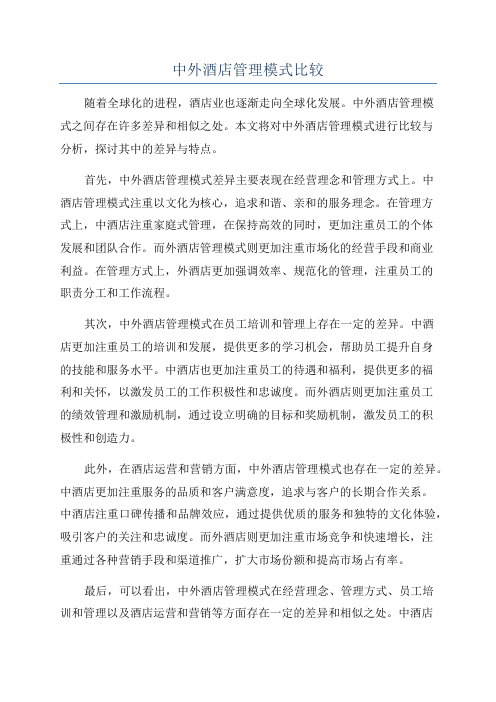 中外酒店管理模式比较

随着全球化的进程，酒店业也逐渐走向全球化发展。中外酒店管理模式之间存在许多差异和相似之处。本文将对中外酒店管理模式进行比较与分析，探讨其中的差异与特点。

首先，中外酒店管理模式差异主要表现在经营理念和管理方式上。中酒店管理模式注重以文化为核心，追求和谐、亲和的服务理念。在管理方式上，中酒店注重家庭式管理，在保持高效的同时，更加注重员工的个体发展和团队合作。而外酒店管理模式则更加注重市场化的经营手段和商业利益。在管理方式上，外酒店更加强调效率、规范化的管理，注重员工的职责分工和工作流程。

其次，中外酒店管理模式在员工培训和管理上存在一定的差异。中酒店更加注重员工的培训和发展，提供更多的学习机会，帮助员工提升自身的技能和服务水平。中酒店也更加注重员工的待遇和福利，提供更多的福利和关怀，以激发员工的工作积极性和忠诚度。而外酒店则更加注重员工的绩效管理和激励机制，通过设立明确的目标和奖励机制，激发员工的积极性和创造力。

此外，在酒店运营和营销方面，中外酒店管理模式也存在一定的差异。中酒店更加注重服务的品质和客户满意度，追求与客户的长期合作关系。中酒店注重口碑传播和品牌效应，通过提供优质的服务和独特的文化体验，吸引客户的关注和忠诚度。而外酒店则更加注重市场竞争和快速增长，注重通过各种营销手段和渠道推广，扩大市场份额和提高市场占有率。

最后，可以看出，中外酒店管理模式在经营理念、管理方式、员工培训和管理以及酒店运营和营销等方面存在一定的差异和相似之处。中酒店